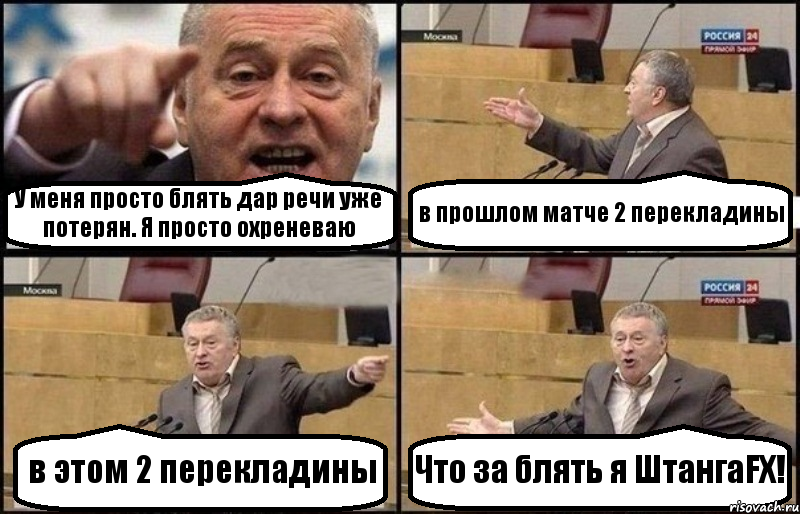 У меня просто блять дар речи уже потерян. Я просто охреневаю

Москва

РОССИЯ 24
ПРЯМОЙ ЭФИР

в прошлом матче 2 перекладины

Москва

в этом 2 перекладины

РОССИЯ 24
ПРЯМОЙ ЭФИР

Что за блять я ШтангаFX!

risovach.ru